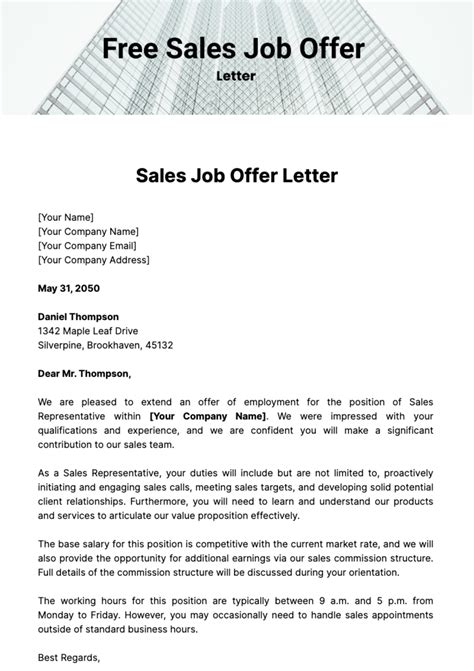 Free Sales Job Offer
Letter

Sales Job Offer Letter

[Your Name]
[Your Company Name]
[Your Company Email]
[Your Company Address]

May 31, 2050

Daniel Thompson
1342 Maple Leaf Drive
Silverpine, Brookhaven, 45132

Dear Mr. Thompson,

We are pleased to extend an offer of employment for the position of Sales Representative within [Your Company Name]. We were impressed with your qualifications and experience, and we are confident you will make a significant contribution to our sales team.

As a Sales Representative, your duties will include but are not limited to, proactively initiating and engaging sales calls, meeting sales targets, and developing solid potential client relationships. Furthermore, you will need to learn and understand our products and services to articulate our value proposition effectively.

The base salary for this position is competitive with the current market rate, and we will also provide the opportunity for additional earnings via our sales commission structure. Full details of the commission structure will be discussed during your orientation.

The working hours for this position are typically between 9 a.m. and 5 p.m. from Monday to Friday. However, you may occasionally need to handle sales appointments outside of standard business hours.

Best Regards,